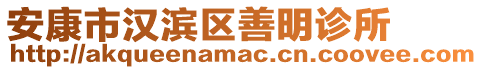 安康市汉滨区善明诊所
http://akqueenamac.cn.coovee.com